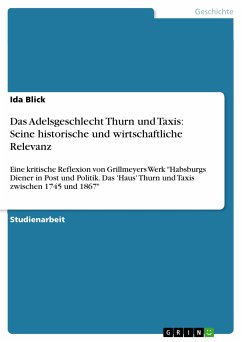 Geschichte

Ida Blick

Das Adelsgeschlecht Thurn und Taxis: Seine historische und wirtschaftliche Relevanz

Eine kritische Reflexion von Grillmeyers Werk "Habsburgs Diener in Post und Politik. Das 'Haus' Thurn und Taxis zwischen 1745 und 1867"

Studienarbeit

GRIN